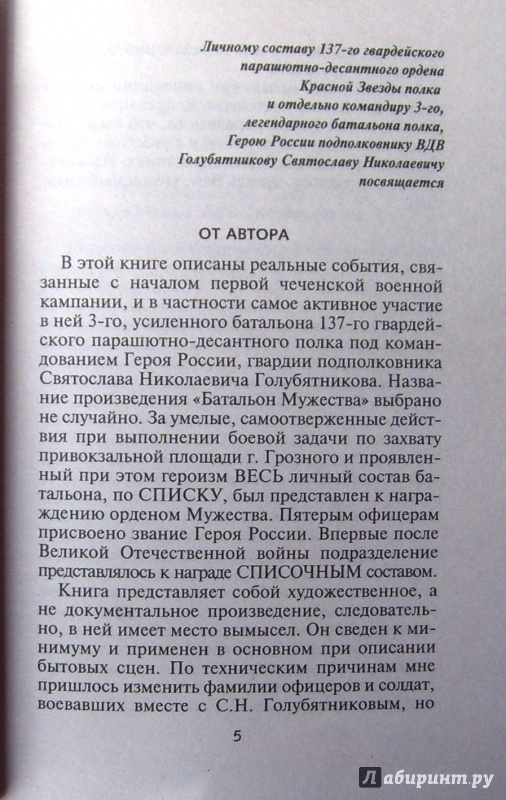 Личному составу 137-го гвардейского парашютно-десантного ордена Красной Звезды полка и отдельно командиру 3-го, легендарного батальона полка, Герою России подполковнику ВДВ Голубятникову Святославу Николаевичу посвящается

ОТ АВТОРА

В этой книге описаны реальные события, связанные с началом первой чеченской военной кампании, и в частности самое активное участие в ней 3-го, усиленного батальона 137-го гвардейского парашютно-десантного полка под командованием Героя России, гвардии подполковника Святослава Николаевича Голубятникова. Название произведения «Батальон Мужества» выбрано не случайно. За умелые, самоотверженные действия при выполнении боевой задачи по захвату привокзальной площади г. Грозного и проявленный при этом героизм ВЕСЬ личный состав батальона, по СПИСКУ, был представлен к награждению орденом Мужества. Пятерым офицерам присвоено звание Героя России. Впервые после Великой Отечественной войны подразделение представлялось к награде СПИСОЧНЫМ составом.

Книга представляет собой художественное, а не документальное произведение, следовательно, в ней имеет место вымысел. Он сведен к минимуму и применен в основном при описании бытовых сцен. По техническим причинам мне пришлось изменить фамилии офицеров и солдат, воевавших вместе с С.Н. Голубятниковым, но

5

Лабиринт.ру